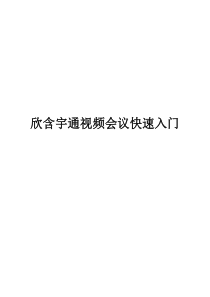 欣含宇通视频会议快速入门